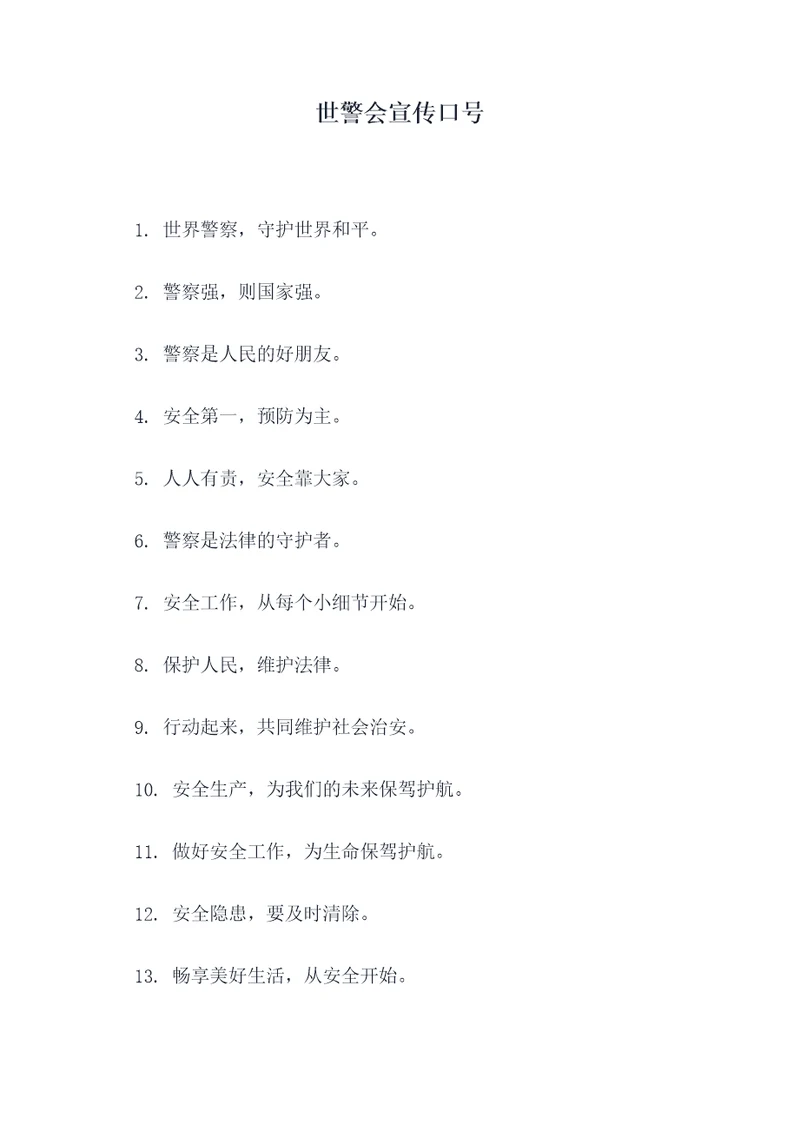 世警会宣传口号

1. 世界警察，守护世界和平。

2. 警察强，则国家强。

3. 警察是人民的好朋友。

4. 安全第一，预防为主。

5. 人人有责，安全靠大家。

6. 警察是法律的守护者。

7. 安全工作，从每个小细节开始。

8. 保护人民，维护法律。

9. 行动起来，共同维护社会治安。

10. 安全生产，为我们的未来保驾护航。

11. 做好安全工作，为生命保驾护航。

12. 安全隐患，要及时清除。

13. 畅享美好生活，从安全开始。